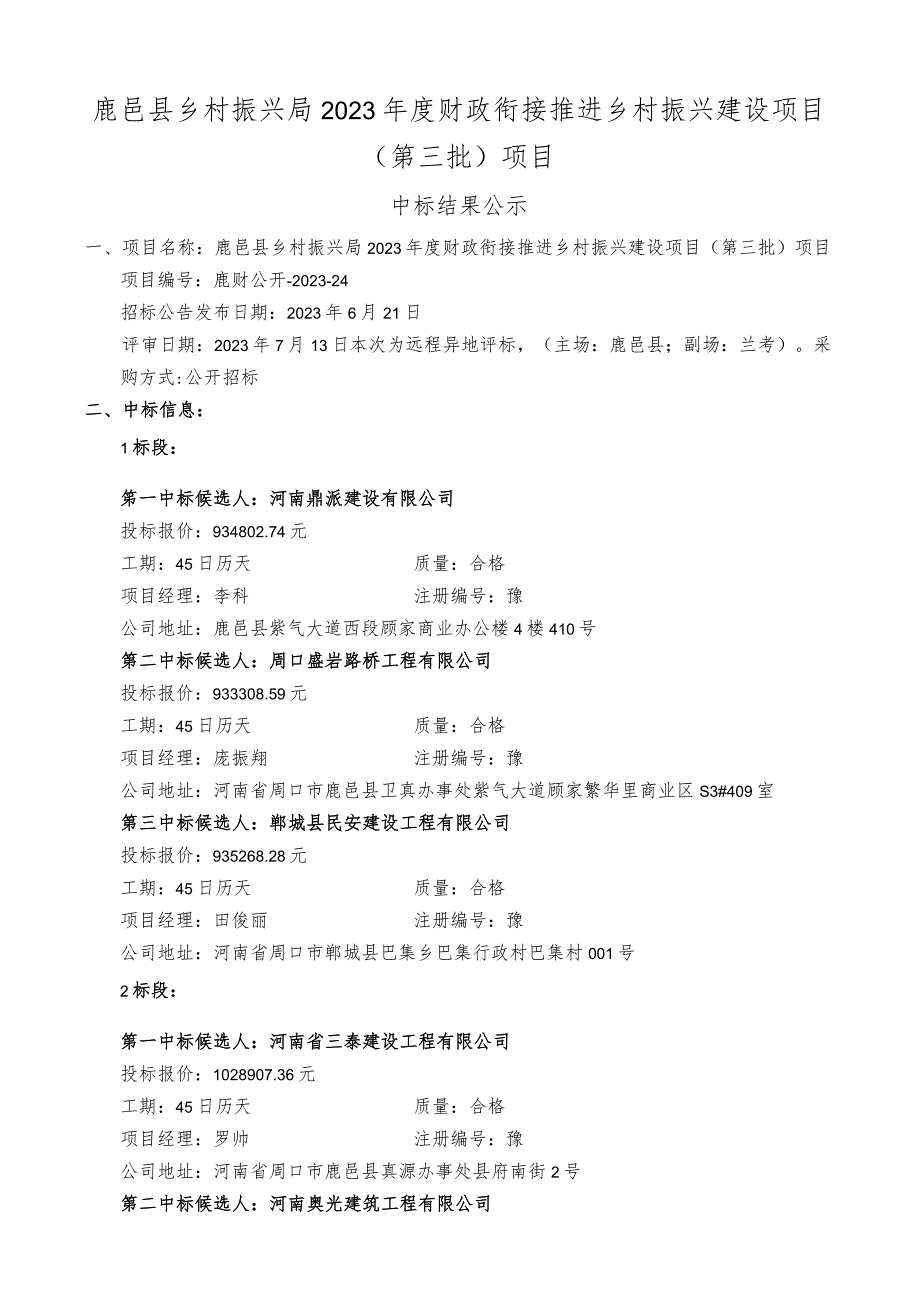 鹿邑县乡村振兴局2023年度财政衔接推进乡村振兴建设项目（第三批）项目

中标结果公示

一、项目名称：鹿邑县乡村振兴局2023年度财政衔接推进乡村振兴建设项目（第三批）项目

项目编号：鹿财公开-2023-24

招标公告发布日期：2023年6月21日

评审日期：2023年7月13日本次为远程异地评标，（主场：鹿邑县；副场：兰考）。采购方式:公开招标

二、中标信息：

1标段：

第一中标候选人：河南鼎派建设有限公司

投标报价：934802.74元

工期：45日历天　　质量：合格

项目经理：李科　　注册编号：豫

公司地址：鹿邑县紫气大道西段顾家商业办公楼4楼410号

第二中标候选人：周口盛岩路桥工程有限公司

投标报价：933308.59元

工期：45日历天　　质量：合格

项目经理：庞振翔　　注册编号：豫

公司地址：河南省周口市鹿邑县卫真办事处紫气大道顾家繁华里商业区S3#409室

第三中标候选人：郸城县民安建设工程有限公司

投标报价：935268.28元

工期：45日历天　　质量：合格

项目经理：田俊丽　　注册编号：豫

公司地址：河南省周口市郸城县巴集乡巴集行政村巴集村001号

2标段：

第一中标候选人：河南省三泰建设工程有限公司

投标报价：1028907.36元

工期：45日历天　　质量：合格

项目经理：罗帅　　注册编号：豫

公司地址：河南省周口市鹿邑县真源办事处县府南街2号

第二中标候选人：河南奥光建筑工程有限公司